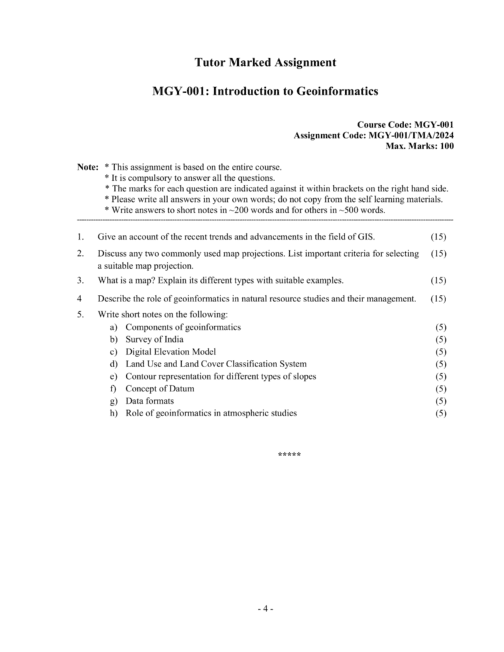 Tutor Marked Assignment

MGY-001: Introduction to Geoinformatics

Course Code: MGY-001
Assignment Code: MGY-001/TMA/2024
Max. Marks: 100

Note: * This assignment is based on the entire course.
* It is compulsory to answer all the questions.
* The marks for each question are indicated against it within brackets on the right hand side.
* Please write all answers in your own words; do not copy from the self learning materials.
* Write answers to short notes in ~200 words and for others in ~500 words.

1. Give an account of the recent trends and advancements in the field of GIS. (15)

2. Discuss any two commonly used map projections. List important criteria for selecting a suitable map projection. (15)

3. What is a map? Explain its different types with suitable examples. (15)

4 Describe the role of geoinformatics in natural resource studies and their management. (15)

5. Write short notes on the following:
a) Components of geoinformatics (5)
b) Survey of India (5)
c) Digital Elevation Model (5)
d) Land Use and Land Cover Classification System (5)
e) Contour representation for different types of slopes (5)
f) Concept of Datum (5)
g) Data formats (5)
h) Role of geoinformatics in atmospheric studies (5)

*****

- 4 -